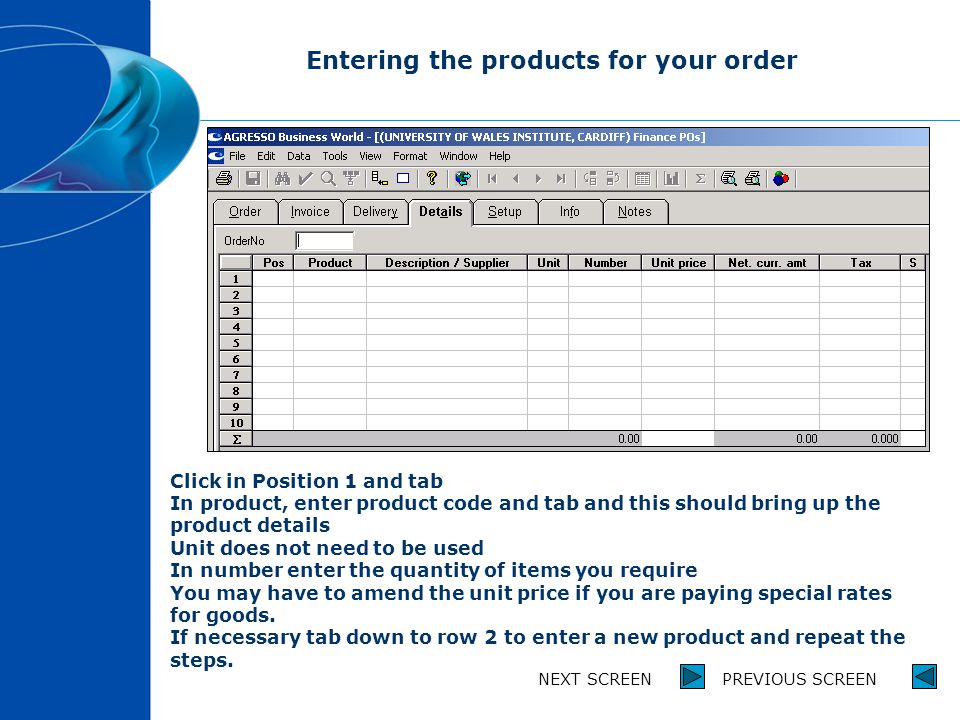 Entering the products for your order

AGRESSO Business World - [(UNIVERSITY OF WALES INSTITUTE, CARDIFF) Finance POs]

File Edit Data Tools View Format Window Help

Order Invoice Delivery Details Setup Info Notes

OrderNo

| | Pos | Product | Description / Supplier | Unit | Number | Unit price | Net. curr. amt | Tax | S |
|---|---|---|---|---|---|---|---|---|---|
| 1 | | | | | | | | | |
| 2 | | | | | | | | | |
| 3 | | | | | | | | | |
| 4 | | | | | | | | | |
| 5 | | | | | | | | | |
| 6 | | | | | | | | | |
| 7 | | | | | | | | | |
| 8 | | | | | | | | | |
| 9 | | | | | | | | | |
| 10 | | | | | | | | | |
| Σ | | | | | 0.00 | | 0.00 | 0.000 | |

Click in Position 1 and tab
In product, enter product code and tab and this should bring up the product details
Unit does not need to be used
In number enter the quantity of items you require
You may have to amend the unit price if you are paying special rates for goods.
If necessary tab down to row 2 to enter a new product and repeat the steps.

NEXT SCREEN PREVIOUS SCREEN